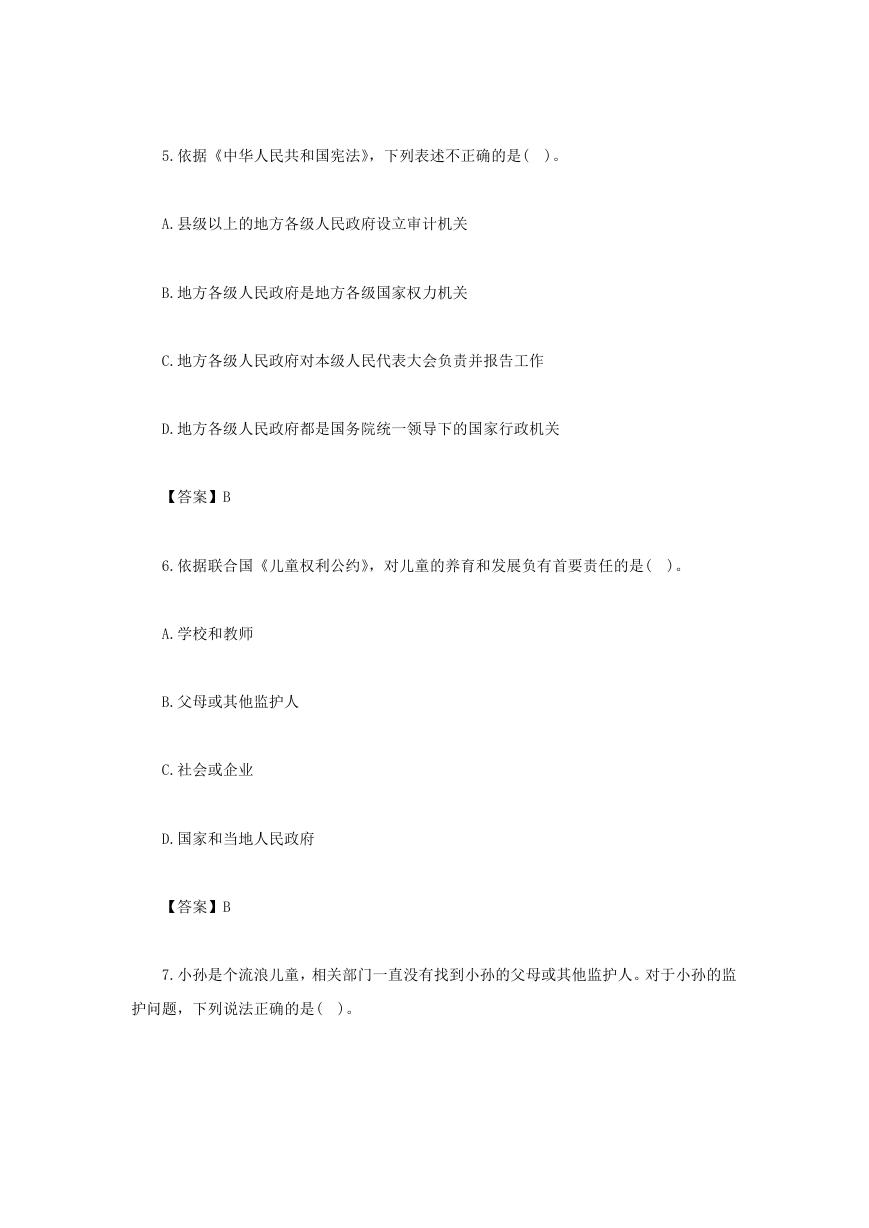 5.依据《中华人民共和国宪法》，下列表述不正确的是( )。

A.县级以上的地方各级人民政府设立审计机关

B.地方各级人民政府是地方各级国家权力机关

C.地方各级人民政府对本级人民代表大会负责并报告工作

D.地方各级人民政府都是国务院统一领导下的国家行政机关

【答案】B

6.依据联合国《儿童权利公约》，对儿童的养育和发展负有首要责任的是( )。

A.学校和教师

B.父母或其他监护人

C.社会或企业

D.国家和当地人民政府

【答案】B

7.小孙是个流浪儿童，相关部门一直没有找到小孙的父母或其他监护人。对于小孙的监护问题，下列说法正确的是( )。